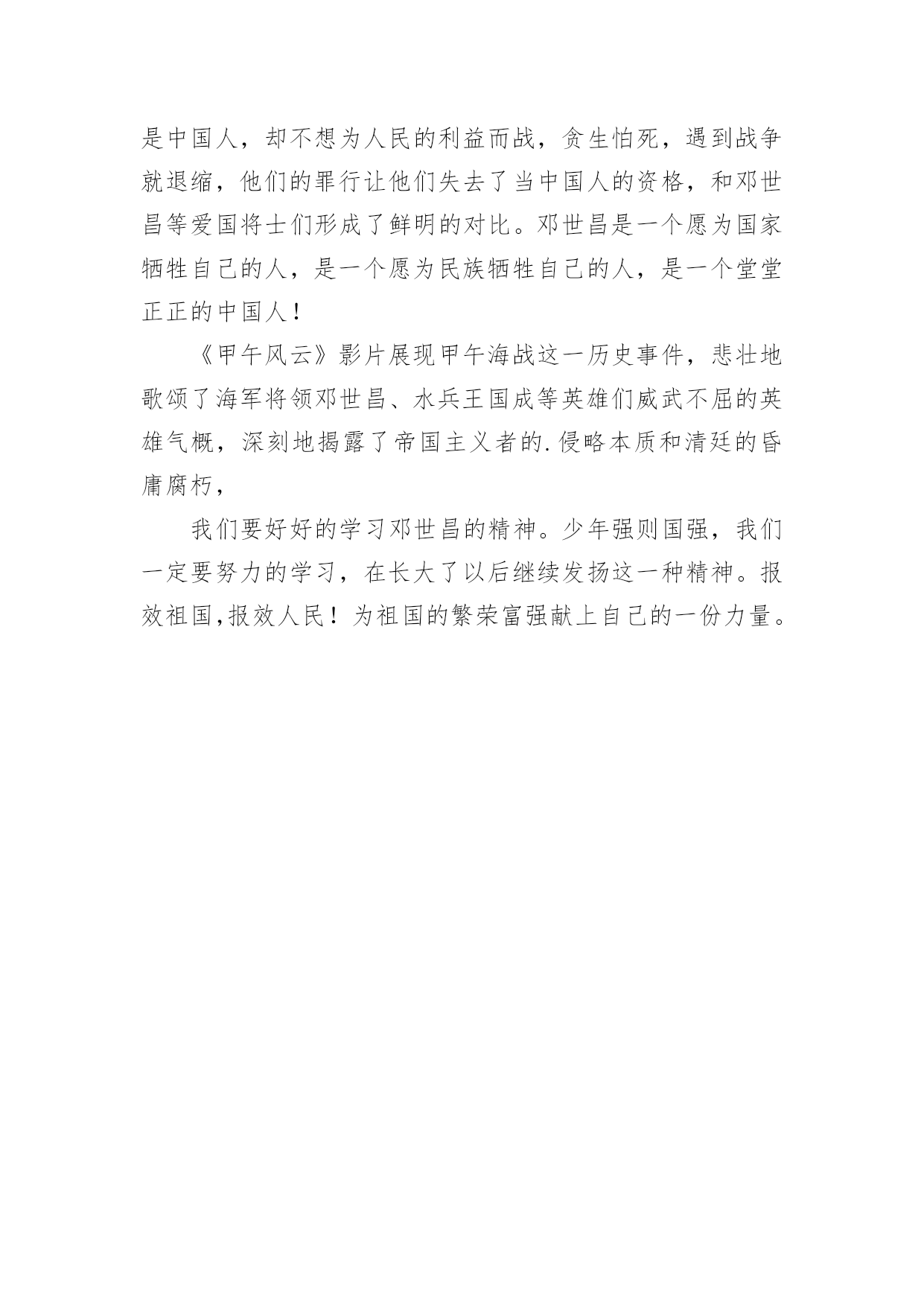 是中国人，却不想为人民的利益而战，贪生怕死，遇到战争就退缩，他们的罪行让他们失去了当中国人的资格，和邓世昌等爱国将士们形成了鲜明的对比。邓世昌是一个愿为国家牺牲自己的人，是一个愿为民族牺牲自己的人，是一个堂堂正正的中国人！

《甲午风云》影片展现甲午海战这一历史事件，悲壮地歌颂了海军将领邓世昌、水兵王国成等英雄们威武不屈的英雄气概，深刻地揭露了帝国主义者的.侵略本质和清廷的昏庸腐朽，

我们要好好的学习邓世昌的精神。少年强则国强，我们一定要努力的学习，在长大了以后继续发扬这一种精神。报效祖国,报效人民！为祖国的繁荣富强献上自己的一份力量。